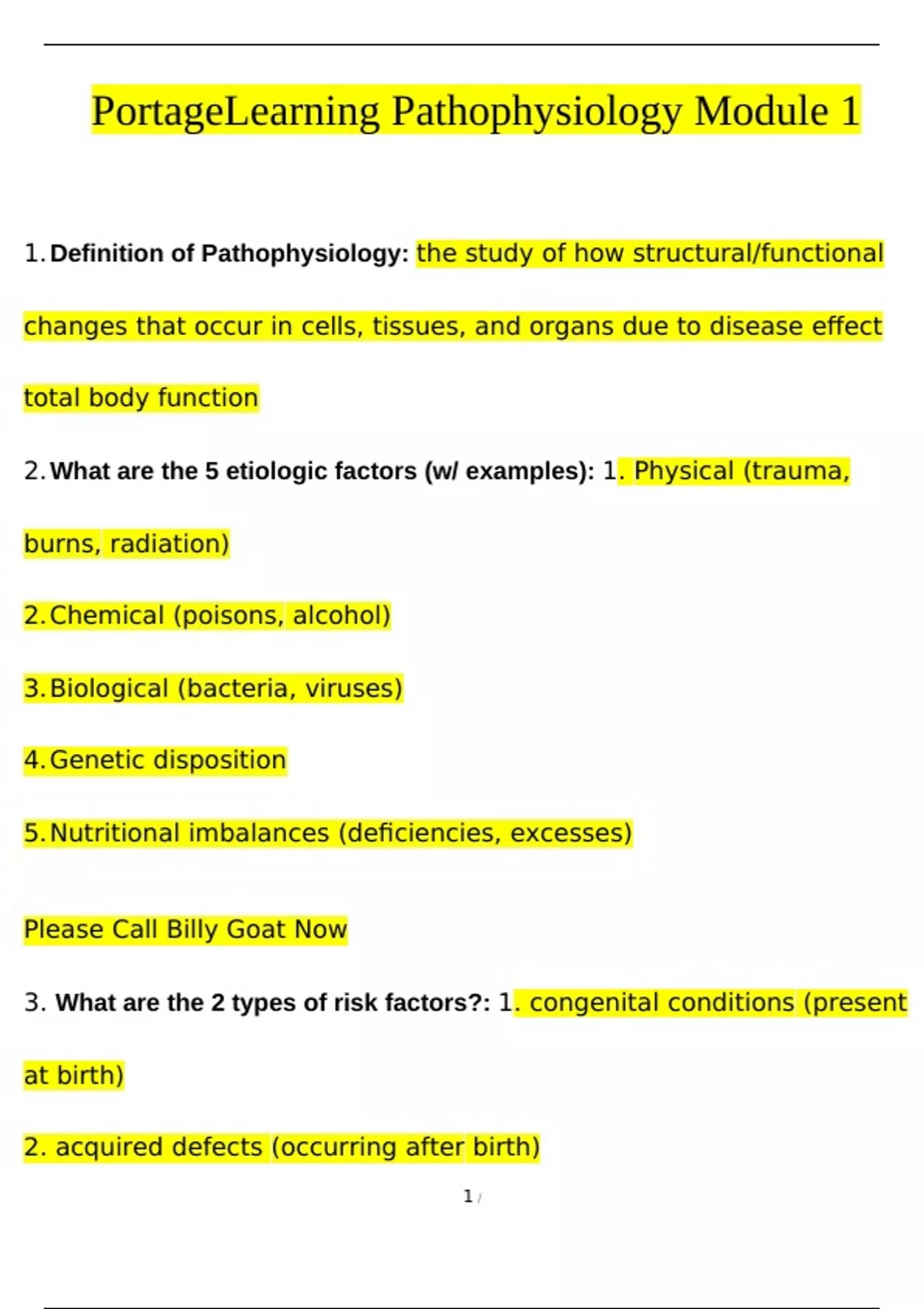 PortageLearning Pathophysiology Module 1

1. Definition of Pathophysiology: the study of how structural/functional changes that occur in cells, tissues, and organs due to disease effect total body function

2. What are the 5 etiologic factors (w/ examples): 1. Physical (trauma, burns, radiation)

2. Chemical (poisons, alcohol)

3. Biological (bacteria, viruses)

4. Genetic disposition

5. Nutritional imbalances (deficiencies, excesses)

Please Call Billy Goat Now

3. What are the 2 types of risk factors?: 1. congenital conditions (present at birth)

2. acquired defects (occurring after birth)

1 /